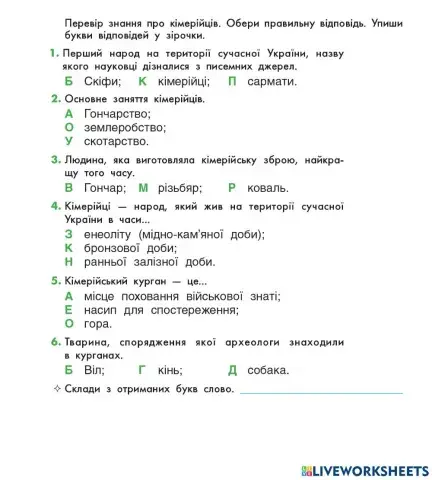 Перевір знання про кімерійців. Обери правильну відповідь. Упиши букви відповідей у зірочки.

1. Перший народ на території сучасної України, назву якого науковці дізналися з писемних джерел.

Б Скіфи; К кімерійці; П сармати.

2. Основне заняття кімерійців.

А Гончарство;
О землеробство;
У скотарство.

3. Людина, яка виготовляла кімерійську зброю, найкращу того часу.

В Гончар; М різьбяр; Р коваль.

4. Кімерійці — народ, який жив на території сучасної України в часи...

З енеоліту (мідно-кам'яної доби);
К бронзової доби;
Н ранньої залізної доби.

5. Кімерійський курган — це...

А місце поховання військової знаті;
Е насип для спостереження;
О гора.

6. Тварина, спорядження якої археологи знаходили в курганах.

Б Віл; Г кінь; Д собака.

✧ Склади з отриманих букв слово.

LIVEWORKSHEETS